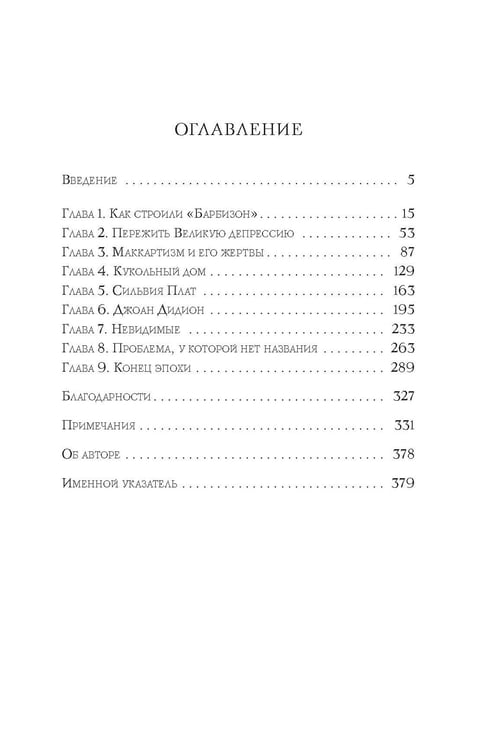 ОГЛАВЛЕНИЕ

Введение 5

Глава 1. Как строили «Барбизон» 15
Глава 2. Пережить Великую депрессию 53
Глава 3. Маккартизм и его жертвы 87
Глава 4. Кукольный дом 129
Глава 5. Сильвия Плат 163
Глава 6. Джоан Дидион 195
Глава 7. Невидимые 233
Глава 8. Проблема, у которой нет названия 263
Глава 9. Конец эпохи 289

Благодарности 327

Примечания 331

Об авторе 378

Именной указатель 379